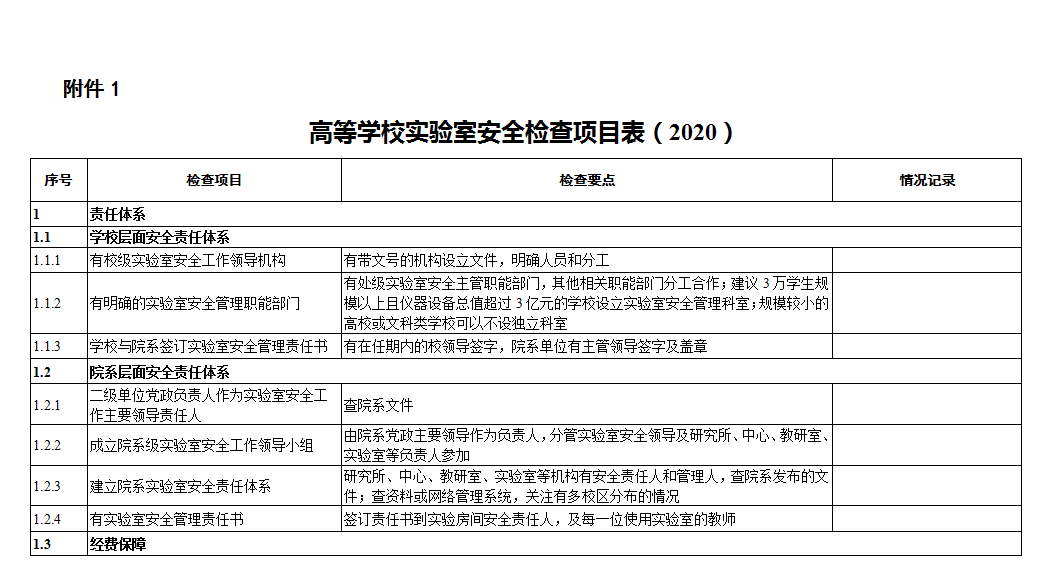 附件 1

高等学校实验室安全检查项目表（2020）

| 序号 | 检查项目 | 检查要点 | 情况记录 |
|---|---|---|---|
| 1 | 责任体系 | | |
| 1.1 | 学校层面安全责任体系 | | |
| 1.1.1 | 有校级实验室安全工作领导机构 | 有带文号的机构设立文件，明确人员和分工 | |
| 1.1.2 | 有明确的实验室安全管理职能部门 | 有处级实验室安全主管职能部门，其他相关职能部门分工合作；建议 3 万学生规模以上且仪器设备总值超过 3 亿元的学校设立实验室安全管理科室；规模较小的高校或文科类学校可以不设独立科室 | |
| 1.1.3 | 学校与院系签订实验室安全管理责任书 | 有在任期内的校领导签字，院系单位有主管领导签字及盖章 | |
| 1.2 | 院系层面安全责任体系 | | |
| 1.2.1 | 二级单位党政负责人作为实验室安全工作主要领导责任人 | 查院系文件 | |
| 1.2.2 | 成立院系级实验室安全工作领导小组 | 由院系党政主要领导作为负责人，分管实验室安全领导及研究所、中心、教研室、实验室等负责人参加 | |
| 1.2.3 | 建立院系实验室安全责任体系 | 研究所、中心、教研室、实验室等机构有安全责任人和管理人，查院系发布的文件；查资料或网络管理系统，关注有多校区分布的情况 | |
| 1.2.4 | 有实验室安全管理责任书 | 签订责任书到实验房间安全责任人，及每一位使用实验室的教师 | |
| 1.3 | 经费保障 | | |